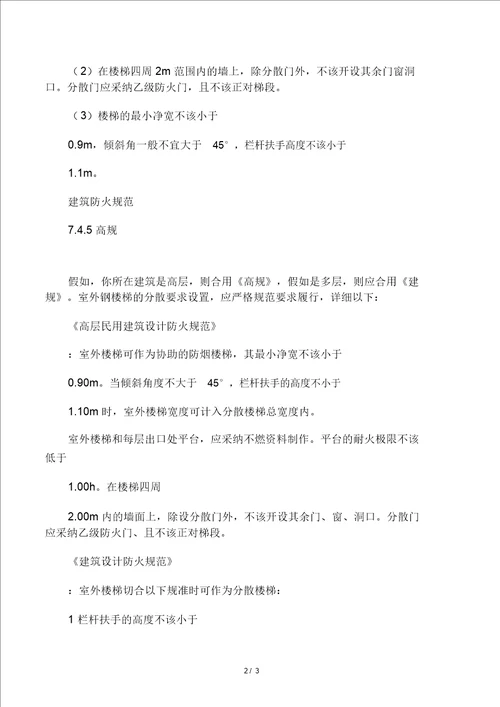 （2）在楼梯四周 2m 范围内的墙上，除分散门外，不该开设其余门窗洞口。分散门应采纳乙级防火门，且不该正对梯段。

（3）楼梯的最小净宽不该小于

0.9m，倾斜角一般不宜大于 45°，栏杆扶手高度不该小于

1.1m。

建筑防火规范

7.4.5 高规

假如，你所在建筑是高层，则合用《高规》，假如是多层，则应合用《建规》。室外钢楼梯的分散要求设置，应严格规范要求履行，详细以下：

《高层民用建筑设计防火规范》

：室外楼梯可作为协助的防烟楼梯，其最小净宽不该小于

0.90m。当倾斜角度不大于 45°，栏杆扶手的高度不小于

1.10m 时，室外楼梯宽度可计入分散楼梯总宽度内。

室外楼梯和每层出口处平台，应采纳不燃资料制作。平台的耐火极限不该低于

1.00h。在楼梯四周

2.00m 内的墙面上，除设分散门外，不该开设其余门、窗、洞口。分散门应采纳乙级防火门、且不该正对梯段。

《建筑设计防火规范》

：室外楼梯切合以下规准时可作为分散楼梯：

1 栏杆扶手的高度不该小于

2 / 3